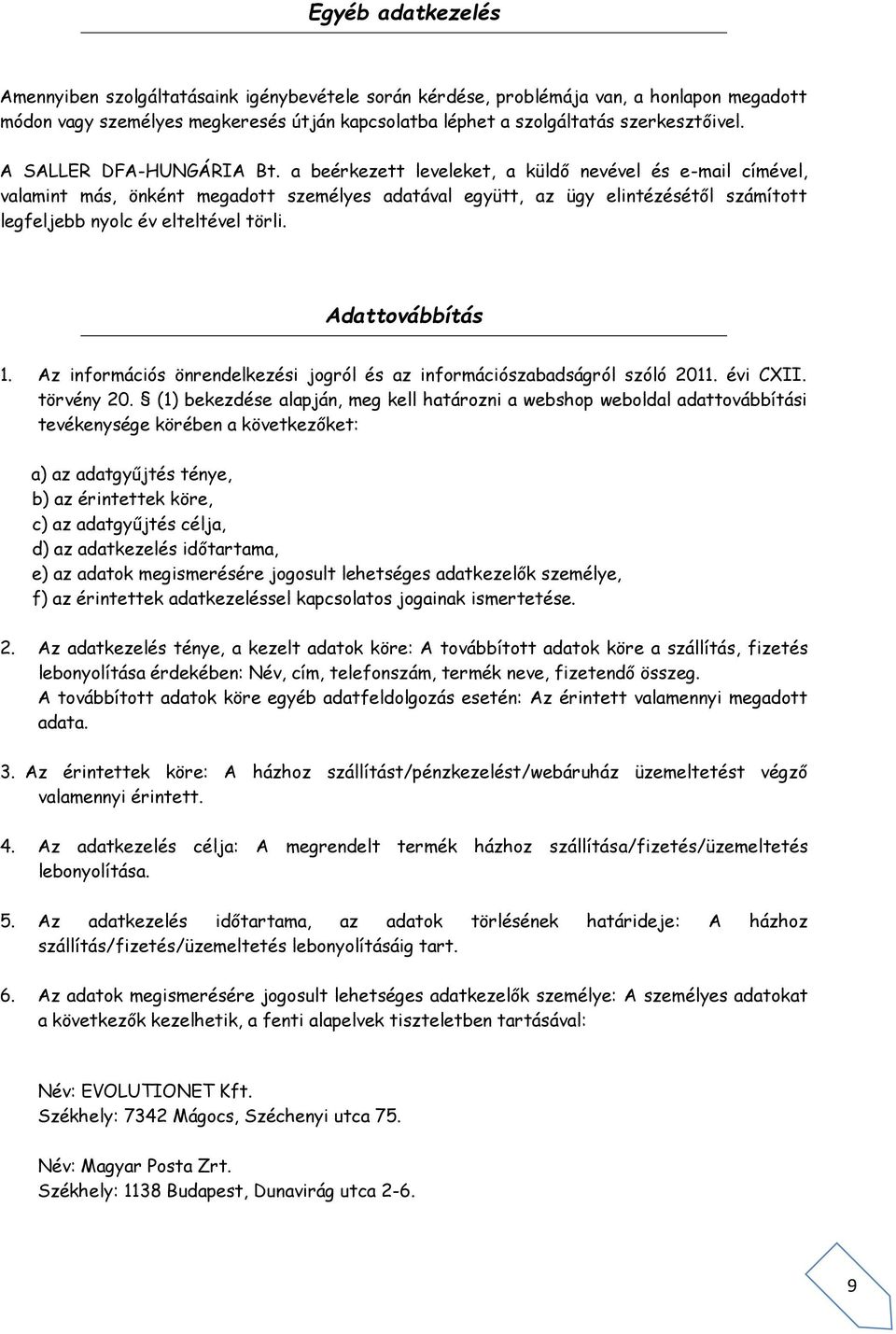 Egyéb adatkezelés

Amennyiben szolgáltatásaink igénybevétele során kérdése, problémája van, a honlapon megadott módon vagy személyes megkeresés útján kapcsolatba léphet a szolgáltatás szerkesztőivel.

A SALLER DFA-HUNGÁRIA Bt. a beérkezett leveleket, a küldő nevével és e-mail címével, valamint más, önként megadott személyes adatával együtt, az ügy elintézésétől számított legfeljebb nyolc év elteltével törli.

Adattovábbítás

1. Az információs önrendelkezési jogról és az információszabadságról szóló 2011. évi CXII. törvény 20. § (1) bekezdése alapján, meg kell határozni a webshop weboldal adattovábbítási tevékenysége körében a következőket:

a) az adatgyűjtés ténye,
b) az érintettek köre,
c) az adatgyűjtés célja,
d) az adatkezelés időtartama,
e) az adatok megismerésére jogosult lehetséges adatkezelők személye,
f) az érintettek adatkezeléssel kapcsolatos jogainak ismertetése.

2. Az adatkezelés ténye, a kezelt adatok köre: A továbbított adatok köre a szállítás, fizetés lebonyolítása érdekében: Név, cím, telefonszám, termék neve, fizetendő összeg.
A továbbított adatok köre egyéb adatfeldolgozás esetén: Az érintett valamennyi megadott adata.

3. Az érintettek köre: A házhoz szállítást/pénzkezelést/webáruház üzemeltetést végző valamennyi érintett.

4. Az adatkezelés célja: A megrendelt termék házhoz szállítása/fizetés/üzemeltetés lebonyolítása.

5. Az adatkezelés időtartama, az adatok törlésének határideje: A házhoz szállítás/fizetés/üzemeltetés lebonyolításáig tart.

6. Az adatok megismerésére jogosult lehetséges adatkezelők személye: A személyes adatokat a következők kezelhetik, a fenti alapelvek tiszteletben tartásával:

Név: EVOLUTIONET Kft.
Székhely: 7342 Mágocs, Széchenyi utca 75.

Név: Magyar Posta Zrt.
Székhely: 1138 Budapest, Dunavirág utca 2-6.

9